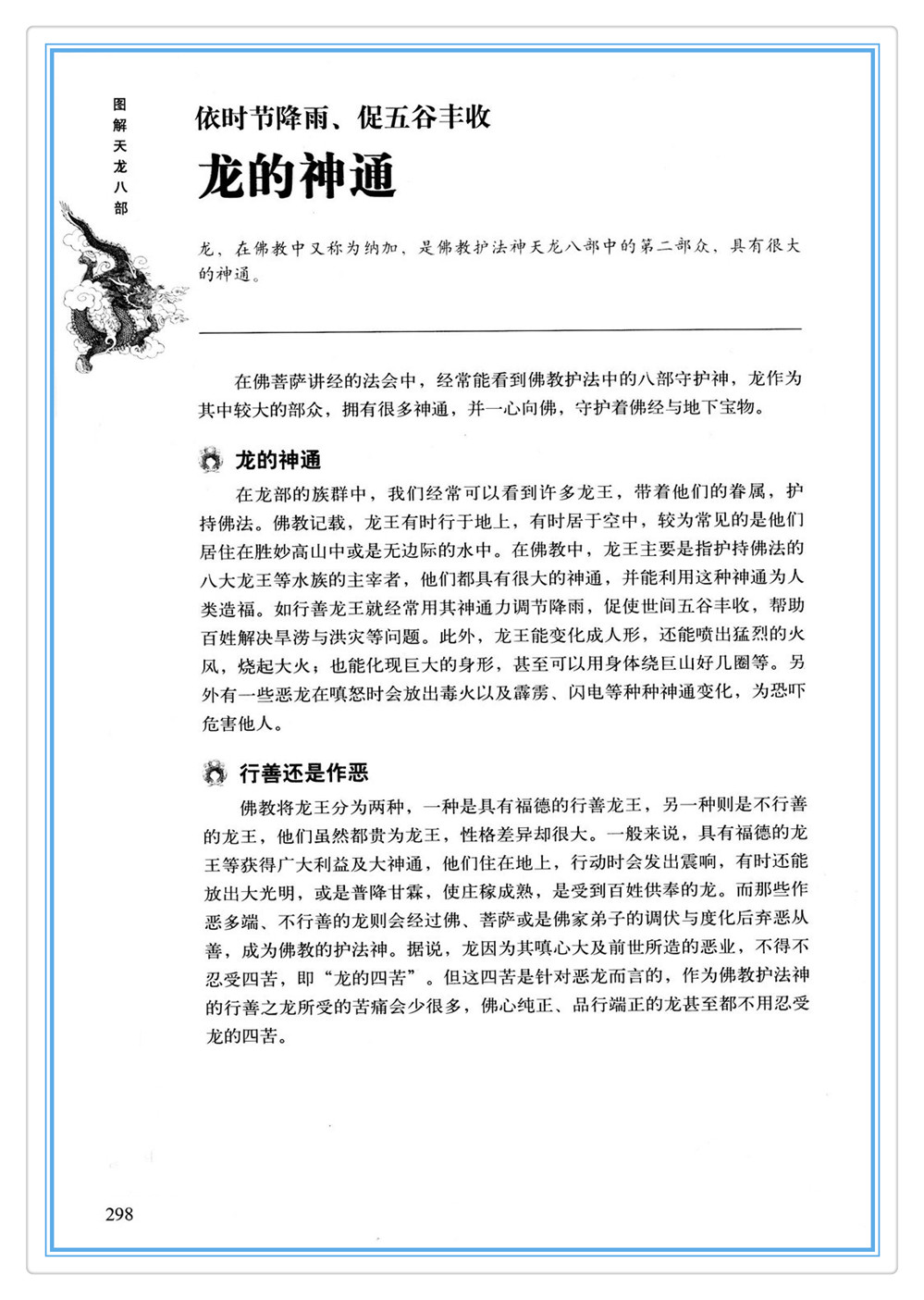 图解天龙八部

依时节降雨、促五谷丰收

龙的神通

龙，在佛教中又称为纳加，是佛教护法神天龙八部中的第二部众，具有很大的神通。

在佛菩萨讲经的法会中，经常能看到佛教护法中的八部守护神，龙作为其中较大的部众，拥有很多神通，并一心向佛，守护着佛经与地下宝物。

龙的神通

在龙部的族群中，我们经常可以看到许多龙王，带着他们的眷属，护持佛法。佛教记载，龙王有时行于地上，有时居于空中，较为常见的是他们居住在胜妙高山中或是无边际的水中。在佛教中，龙王主要是指护持佛法的八大龙王等水族的主宰者，他们都具有很大的神通，并能利用这种神通为人类造福。如行善龙王就经常用其神通力调节降雨，促使世间五谷丰收，帮助百姓解决旱涝与洪灾等问题。此外，龙王能变化成人形，还能喷出猛烈的火风，烧起大火；也能化现巨大的身形，甚至可以用身体绕巨山好几圈等。另外有一些恶龙在嗔怒时会放出毒火以及霹雳、闪电等种种神通变化，为恐吓危害他人。

行善还是作恶

佛教将龙王分为两种，一种是具有福德的行善龙王，另一种则是不行善的龙王，他们虽然都贵为龙王，性格差异却很大。一般来说，具有福德的龙王等获得广大利益及大神通，他们住在地上，行动时会发出震响，有时还能放出大光明，或是普降甘霖，使庄稼成熟，是受到百姓供奉的龙。而那些作恶多端、不行善的龙则会经过佛、菩萨或是佛家弟子的调伏与度化后弃恶从善，成为佛教的护法神。据说，龙因为其嗔心大及前世所造的恶业，不得不忍受四苦，即“龙的四苦”。但这四苦是针对恶龙而言的，作为佛教护法神的行善之龙所受的苦痛会少很多，佛心纯正、品行端正的龙甚至都不用忍受龙的四苦。

298